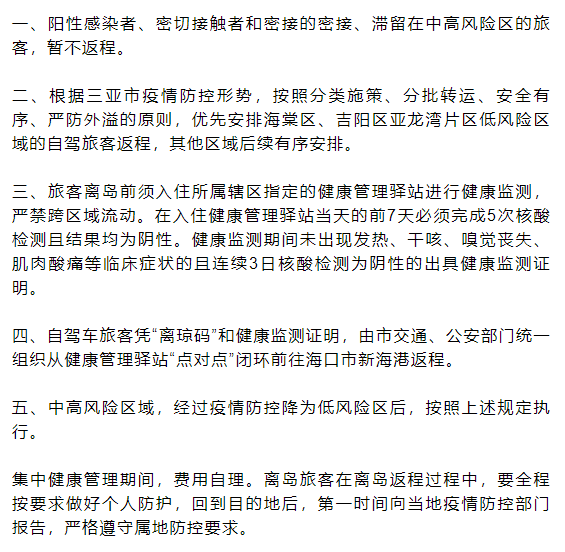 一、阳性感染者、密切接触者和密接的密接、滞留在中高风险区的旅客，暂不返程。

二、根据三亚市疫情防控形势，按照分类施策、分批转运、安全有序、严防外溢的原则，优先安排海棠区、吉阳区亚龙湾片区低风险区域的自驾旅客返程，其他区域后续有序安排。

三、旅客离岛前须入住所属辖区指定的健康管理驿站进行健康监测，严禁跨区域流动。在入住健康管理驿站当天的前7天必须完成5次核酸检测且结果均为阴性。健康监测期间未出现发热、干咳、嗅觉丧失、肌肉酸痛等临床症状的且连续3日核酸检测为阴性的出具健康监测证明。

四、自驾车旅客凭“离琼码”和健康监测证明，由市交通、公安部门统一组织从健康管理驿站“点对点”闭环前往海口市新海港返程。

五、中高风险区域，经过疫情防控降为低风险区后，按照上述规定执行。

集中健康管理期间，费用自理。离岛旅客在离岛返程过程中，要全程按要求做好个人防护，回到目的地后，第一时间向当地疫情防控部门报告，严格遵守属地防控要求。